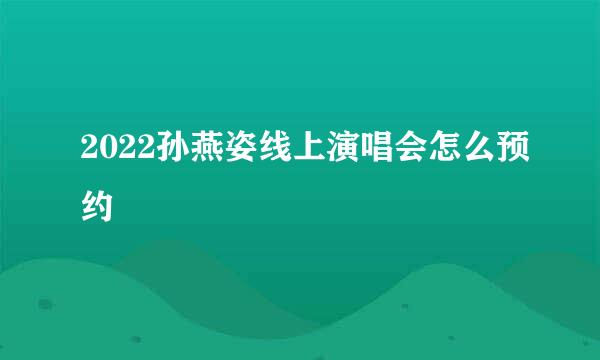 2022孙燕姿线上演唱会怎么预约